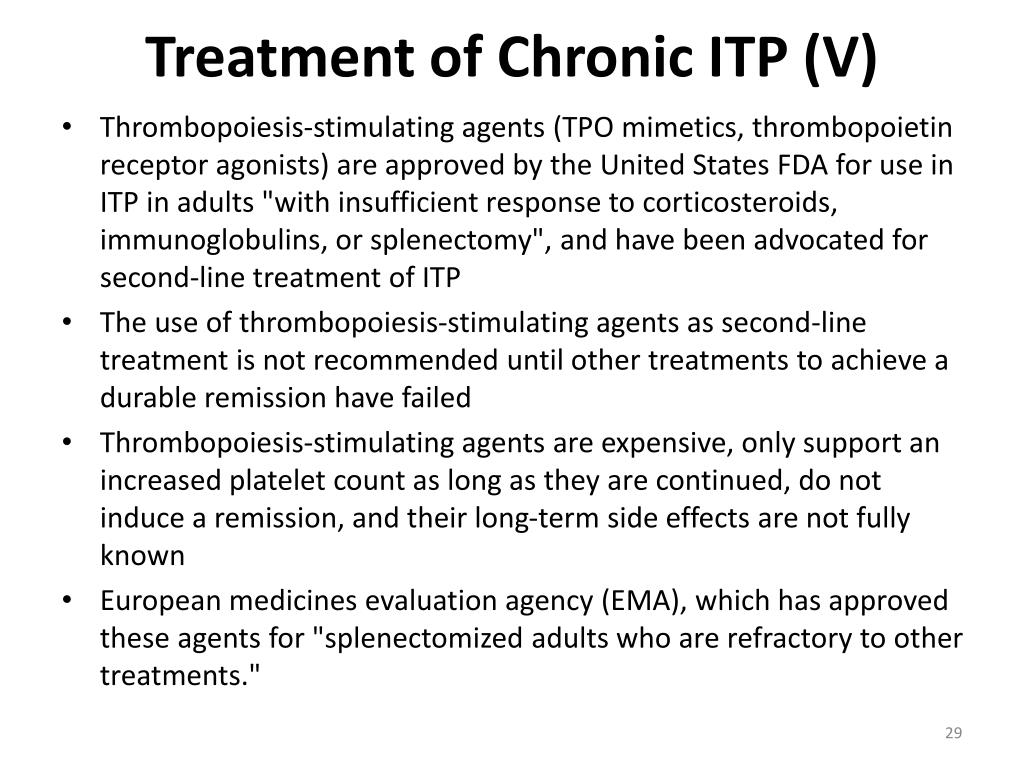 Treatment of Chronic ITP (V)

• Thrombopoiesis-stimulating agents (TPO mimetics, thrombopoietin receptor agonists) are approved by the United States FDA for use in ITP in adults "with insufficient response to corticosteroids, immunoglobulins, or splenectomy", and have been advocated for second-line treatment of ITP

• The use of thrombopoiesis-stimulating agents as second-line treatment is not recommended until other treatments to achieve a durable remission have failed

• Thrombopoiesis-stimulating agents are expensive, only support an increased platelet count as long as they are continued, do not induce a remission, and their long-term side effects are not fully known

• European medicines evaluation agency (EMA), which has approved these agents for "splenectomized adults who are refractory to other treatments."

29